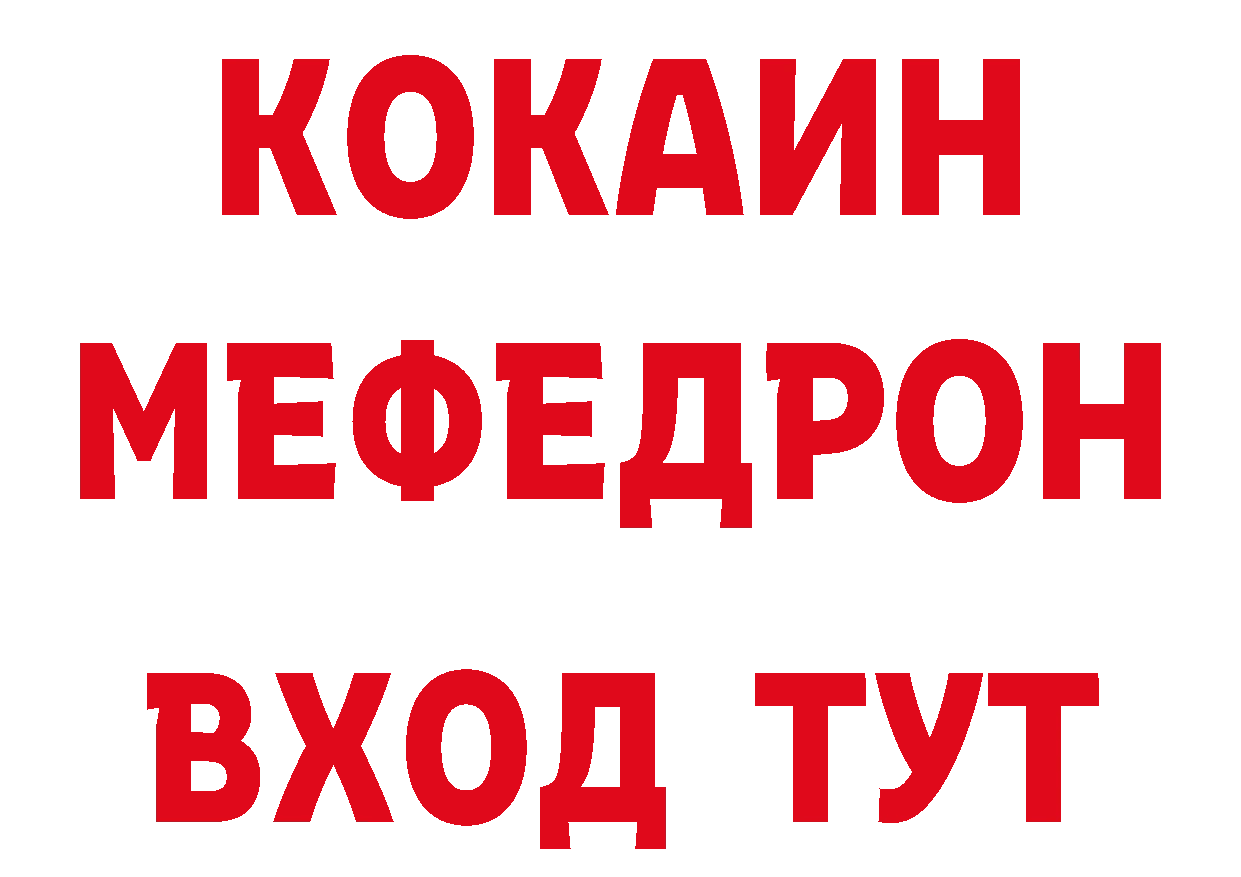 КОКАИН
МЕФЕДРОН
ВХОД ТУТ